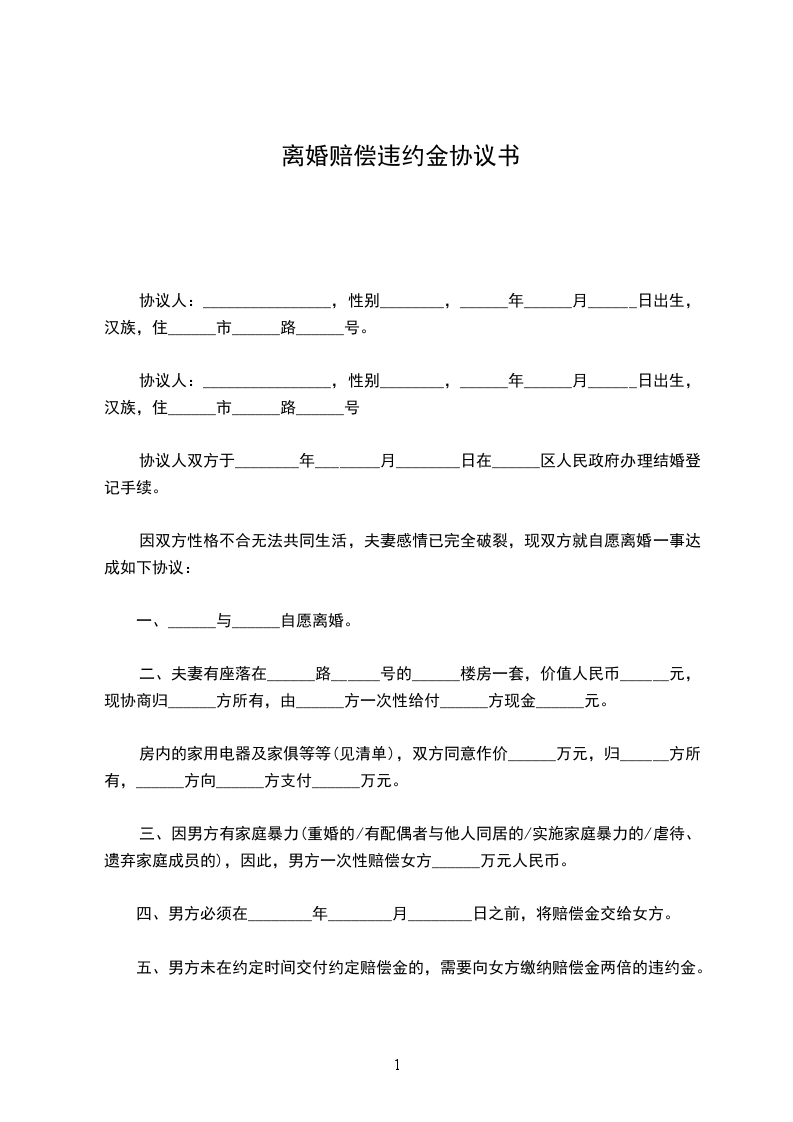 离婚赔偿违约金协议书

协议人：________________，性别________，______年______月______日出生，汉族，住______市______路______号。

协议人：________________，性别________，______年______月______日出生，汉族，住______市______路______号

协议人双方于________年________月________日在______区人民政府办理结婚登记手续。

因双方性格不合无法共同生活，夫妻感情已完全破裂，现双方就自愿离婚一事达成如下协议：

一、______与______自愿离婚。

二、夫妻有座落在______路______号的______楼房一套，价值人民币______元，现协商归______方所有，由______方一次性给付______方现金______元。

房内的家用电器及家俱等等(见清单)，双方同意作价______万元，归______方所有，______方向______方支付______万元。

三、因男方有家庭暴力(重婚的/有配偶者与他人同居的/实施家庭暴力的/虐待、遗弃家庭成员的)，因此，男方一次性赔偿女方______万元人民币。

四、男方必须在________年________月________日之前，将赔偿金交给女方。

五、男方未在约定时间交付约定赔偿金的，需要向女方缴纳赔偿金两倍的违约金。

1